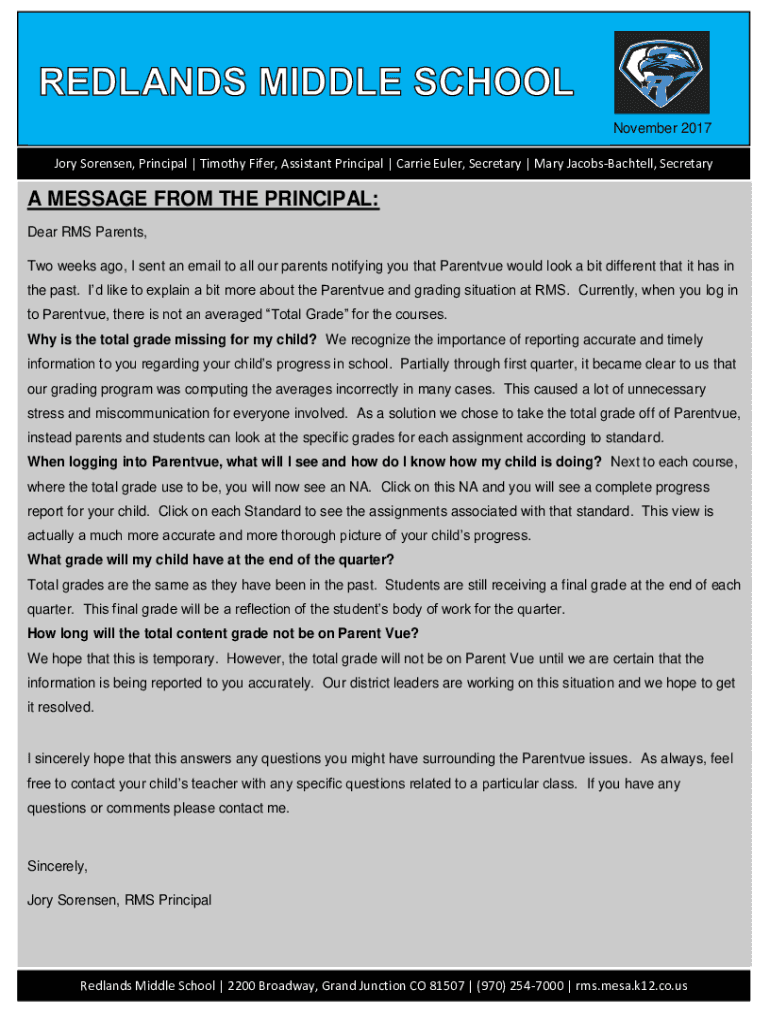 REDLANDS MIDDLE SCHOOL

November 2017

Jory Sorensen, Principal | Timothy Fifer, Assistant Principal | Carrie Euler, Secretary | Mary Jacobs-Bachtell, Secretary

A MESSAGE FROM THE PRINCIPAL:

Dear RMS Parents,

Two weeks ago, I sent an email to all our parents notifying you that Parentvue would look a bit different that it has in the past. I'd like to explain a bit more about the Parentvue and grading situation at RMS. Currently, when you log in to Parentvue, there is not an averaged "Total Grade" for the courses.

Why is the total grade missing for my child? We recognize the importance of reporting accurate and timely information to you regarding your child's progress in school. Partially through first quarter, it became clear to us that our grading program was computing the averages incorrectly in many cases. This caused a lot of unnecessary stress and miscommunication for everyone involved. As a solution we chose to take the total grade off of Parentvue, instead parents and students can look at the specific grades for each assignment according to standard.

When logging into Parentvue, what will I see and how do I know how my child is doing? Next to each course, where the total grade use to be, you will now see an NA. Click on this NA and you will see a complete progress report for your child. Click on each Standard to see the assignments associated with that standard. This view is actually a much more accurate and more thorough picture of your child's progress.

What grade will my child have at the end of the quarter?

Total grades are the same as they have been in the past. Students are still receiving a final grade at the end of each quarter. This final grade will be a reflection of the student's body of work for the quarter.

How long will the total content grade not be on Parent Vue?

We hope that this is temporary. However, the total grade will not be on Parent Vue until we are certain that the information is being reported to you accurately. Our district leaders are working on this situation and we hope to get it resolved.

I sincerely hope that this answers any questions you might have surrounding the Parentvue issues. As always, feel free to contact your child's teacher with any specific questions related to a particular class. If you have any questions or comments please contact me.

Sincerely,

Jory Sorensen, RMS Principal

Redlands Middle School | 2200 Broadway, Grand Junction CO 81507 | (970) 254-7000 | rms.mesa.k12.co.us